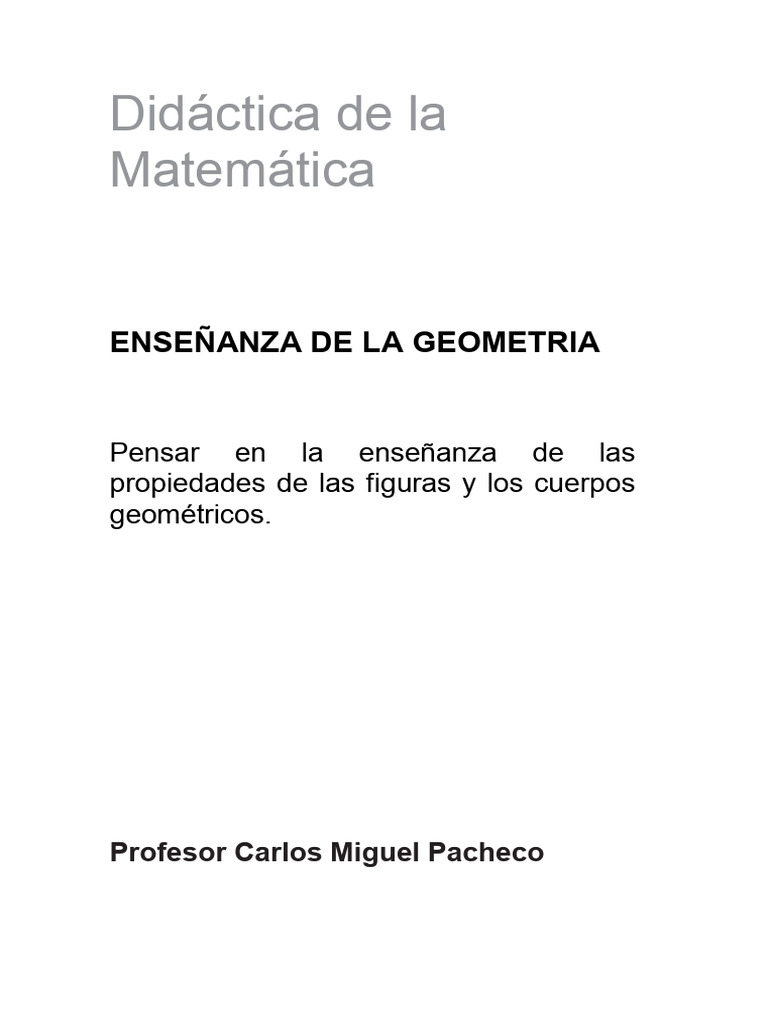 Didáctica de la Matemática

ENSEÑANZA DE LA GEOMETRIA

Pensar en la enseñanza de las propiedades de las figuras y los cuerpos geométricos.

Profesor Carlos Miguel Pacheco